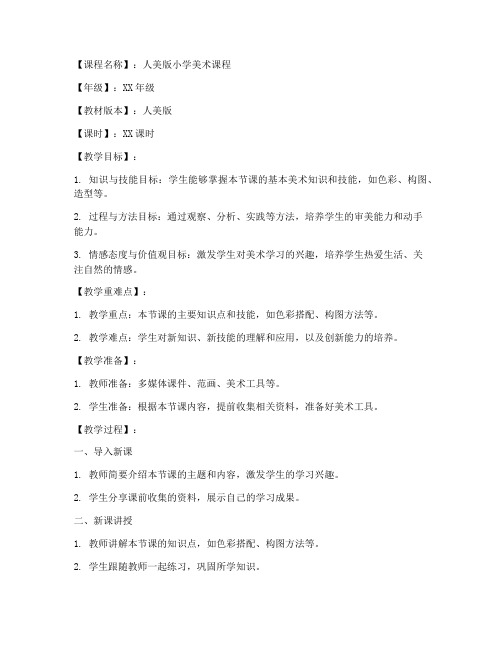 【课程名称】：人美版小学美术课程

【年级】：XX年级

【教材版本】：人美版

【课时】：XX课时

【教学目标】：

1. 知识与技能目标：学生能够掌握本节课的基本美术知识和技能，如色彩、构图、造型等。

2. 过程与方法目标：通过观察、分析、实践等方法，培养学生的审美能力和动手能力。

3. 情感态度与价值观目标：激发学生对美术学习的兴趣，培养学生热爱生活、关注自然的情感。

【教学重难点】：

1. 教学重点：本节课的主要知识点和技能，如色彩搭配、构图方法等。

2. 教学难点：学生对新知识、新技能的理解和应用，以及创新能力的培养。

【教学准备】：

1. 教师准备：多媒体课件、范画、美术工具等。

2. 学生准备：根据本节课内容，提前收集相关资料，准备好美术工具。

【教学过程】：

一、导入新课

1. 教师简要介绍本节课的主题和内容，激发学生的学习兴趣。

2. 学生分享课前收集的资料，展示自己的学习成果。

二、新课讲授

1. 教师讲解本节课的知识点，如色彩搭配、构图方法等。

2. 学生跟随教师一起练习，巩固所学知识。